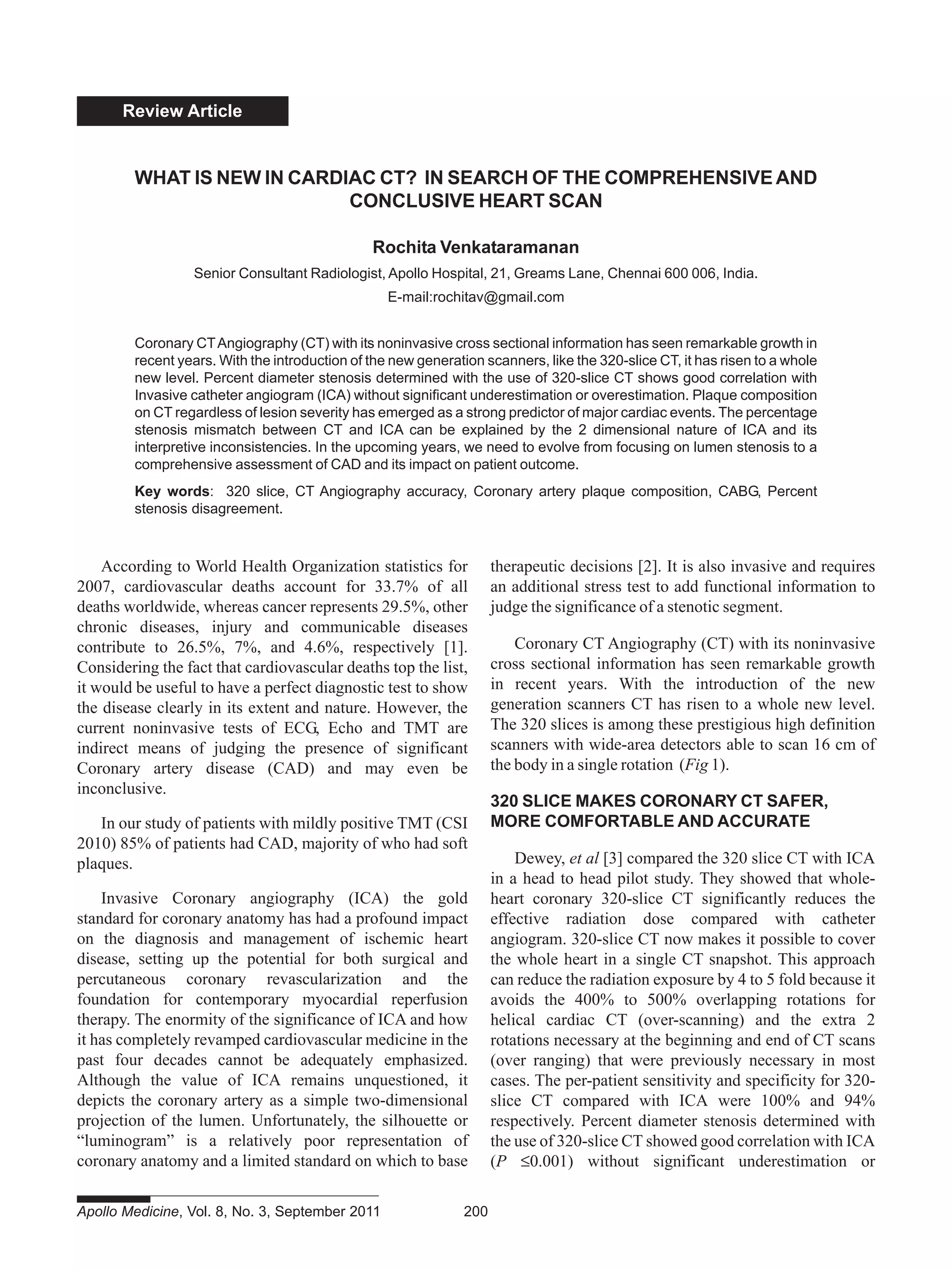 Review Article

WHAT IS NEW IN CARDIAC CT? IN SEARCH OF THE COMPREHENSIVE AND CONCLUSIVE HEART SCAN

Rochita Venkataramanan

Senior Consultant Radiologist, Apollo Hospital, 21, Greams Lane, Chennai 600 006, India.

E-mail:rochitav@gmail.com

Coronary CT Angiography (CT) with its noninvasive cross sectional information has seen remarkable growth in recent years. With the introduction of the new generation scanners, like the 320-slice CT, it has risen to a whole new level. Percent diameter stenosis determined with the use of 320-slice CT shows good correlation with Invasive catheter angiogram (ICA) without significant underestimation or overestimation. Plaque composition on CT regardless of lesion severity has emerged as a strong predictor of major cardiac events. The percentage stenosis mismatch between CT and ICA can be explained by the 2 dimensional nature of ICA and its interpretive inconsistencies. In the upcoming years, we need to evolve from focusing on lumen stenosis to a comprehensive assessment of CAD and its impact on patient outcome.

Key words: 320 slice, CT Angiography accuracy, Coronary artery plaque composition, CABG, Percent stenosis disagreement.

According to World Health Organization statistics for 2007, cardiovascular deaths account for 33.7% of all deaths worldwide, whereas cancer represents 29.5%, other chronic diseases, injury and communicable diseases contribute to 26.5%, 7%, and 4.6%, respectively [1]. Considering the fact that cardiovascular deaths top the list, it would be useful to have a perfect diagnostic test to show the disease clearly in its extent and nature. However, the current noninvasive tests of ECG, Echo and TMT are indirect means of judging the presence of significant Coronary artery disease (CAD) and may even be inconclusive.

In our study of patients with mildly positive TMT (CSI 2010) 85% of patients had CAD, majority of who had soft plaques.

Invasive Coronary angiography (ICA) the gold standard for coronary anatomy has had a profound impact on the diagnosis and management of ischemic heart disease, setting up the potential for both surgical and percutaneous coronary revascularization and the foundation for contemporary myocardial reperfusion therapy. The enormity of the significance of ICA and how it has completely revamped cardiovascular medicine in the past four decades cannot be adequately emphasized. Although the value of ICA remains unquestioned, it depicts the coronary artery as a simple two-dimensional projection of the lumen. Unfortunately, the silhouette or “luminogram” is a relatively poor representation of coronary anatomy and a limited standard on which to base therapeutic decisions [2]. It is also invasive and requires an additional stress test to add functional information to judge the significance of a stenotic segment.

Coronary CT Angiography (CT) with its noninvasive cross sectional information has seen remarkable growth in recent years. With the introduction of the new generation scanners CT has risen to a whole new level. The 320 slices is among these prestigious high definition scanners with wide-area detectors able to scan 16 cm of the body in a single rotation (Fig 1).

320 SLICE MAKES CORONARY CT SAFER, MORE COMFORTABLE AND ACCURATE

Dewey, et al [3] compared the 320 slice CT with ICA in a head to head pilot study. They showed that whole-heart coronary 320-slice CT significantly reduces the effective radiation dose compared with catheter angiogram. 320-slice CT now makes it possible to cover the whole heart in a single CT snapshot. This approach can reduce the radiation exposure by 4 to 5 fold because it avoids the 400% to 500% overlapping rotations for helical cardiac CT (over-scanning) and the extra 2 rotations necessary at the beginning and end of CT scans (over ranging) that were previously necessary in most cases. The per-patient sensitivity and specificity for 320-slice CT compared with ICA were 100% and 94% respectively. Percent diameter stenosis determined with the use of 320-slice CT showed good correlation with ICA ($P \leq 0.001$) without significant underestimation or

Apollo Medicine, Vol. 8, No. 3, September 2011 200